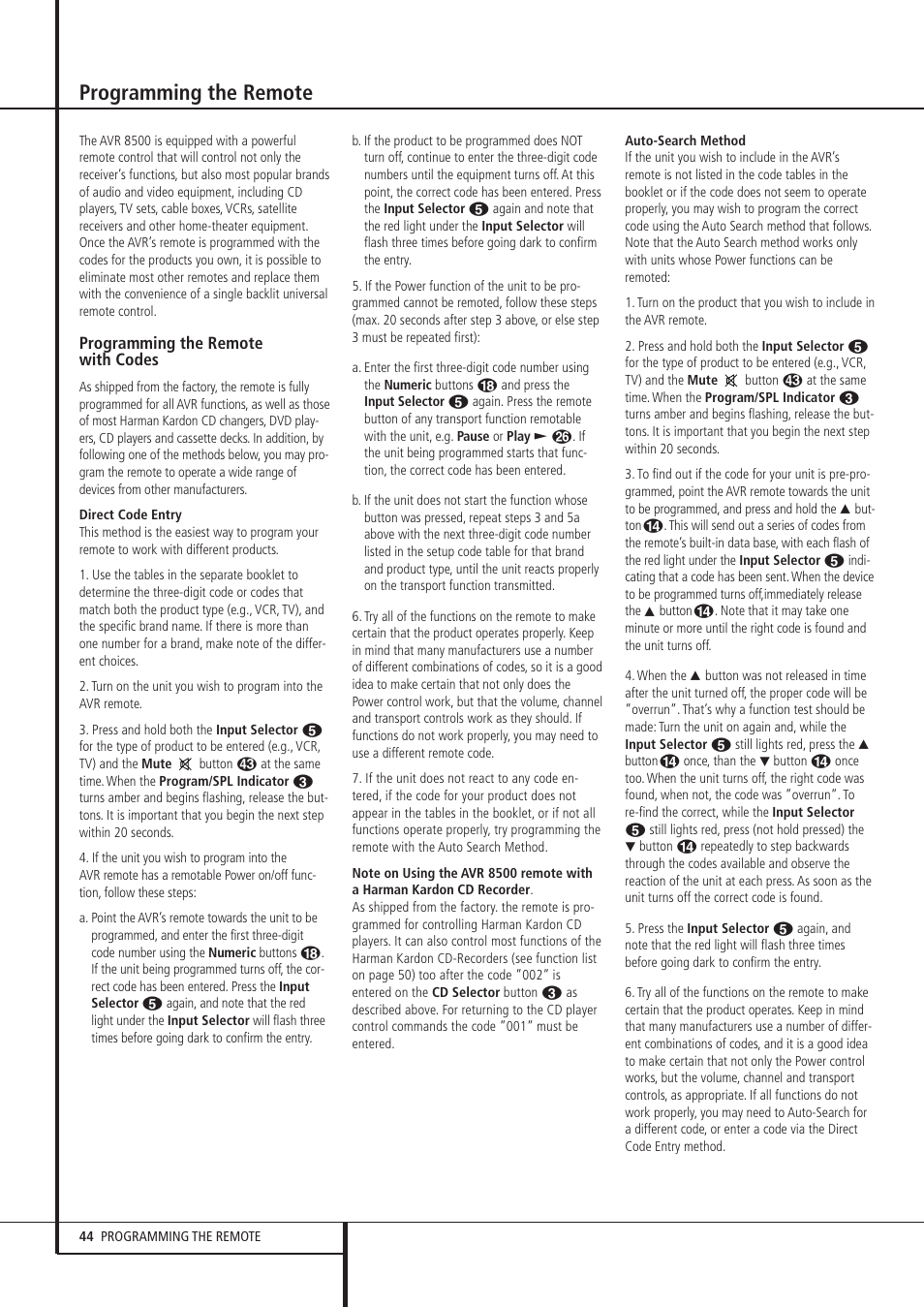 Programming the Remote

The AVR 8500 is equipped with a powerful remote control that will control not only the receiver's functions, but also most popular brands of audio and video equipment, including CD players, TV sets, cable boxes, VCRs, satellite receivers and other home-theater equipment. Once the AVR's remote is programmed with the codes for the products you own, it is possible to eliminate most other remotes and replace them with the convenience of a single backlit universal remote control.

Programming the Remote with Codes

As shipped from the factory, the remote is fully programmed for all AVR functions, as well as those of most Harman Kardon CD changers, DVD players, CD players and cassette decks. In addition, by following one of the methods below, you may program the remote to operate a wide range of devices from other manufacturers.

Direct Code Entry
This method is the easiest way to program your remote to work with different products.

1. Use the tables in the separate booklet to determine the three-digit code or codes that match both the product type (e.g., VCR, TV), and the specific brand name. If there is more than one number for a brand, make note of the different choices.

2. Turn on the unit you wish to program into the AVR remote.

3. Press and hold both the Input Selector 5 for the type of product to be entered (e.g., VCR, TV) and the Mute button 43 at the same time. When the Program/SPL Indicator 3 turns amber and begins flashing, release the buttons. It is important that you begin the next step within 20 seconds.

4. If the unit you wish to program into the AVR remote has a remotable Power on/off function, follow these steps:

a. Point the AVR's remote towards the unit to be programmed, and enter the first three-digit code number using the Numeric buttons 18. If the unit being programmed turns off, the correct code has been entered. Press the Input Selector 5 again, and note that the red light under the Input Selector will flash three times before going dark to confirm the entry.

b. If the product to be programmed does NOT turn off, continue to enter the three-digit code numbers until the equipment turns off. At this point, the correct code has been entered. Press the Input Selector 5 again and note that the red light under the Input Selector will flash three times before going dark to confirm the entry.

5. If the Power function of the unit to be programmed cannot be remoted, follow these steps (max. 20 seconds after step 3 above, or else step 3 must be repeated first):

a. Enter the first three-digit code number using the Numeric buttons 18 and press the Input Selector 5 again. Press the remote button of any transport function remotable with the unit, e.g. Pause or Play ► 26. If the unit being programmed starts that function, the correct code has been entered.

b. If the unit does not start the function whose button was pressed, repeat steps 3 and 5a above with the next three-digit code number listed in the setup code table for that brand and product type, until the unit reacts properly on the transport function transmitted.

6. Try all of the functions on the remote to make certain that the product operates properly. Keep in mind that many manufacturers use a number of different combinations of codes, so it is a good idea to make certain that not only does the Power control work, but that the volume, channel and transport controls work as they should. If functions do not work properly, you may need to use a different remote code.

7. If the unit does not react to any code entered, if the code for your product does not appear in the tables in the booklet, or if not all functions operate properly, try programming the remote with the Auto Search Method.

Note on Using the AVR 8500 remote with a Harman Kardon CD Recorder.
As shipped from the factory. the remote is programmed for controlling Harman Kardon CD players. It can also control most functions of the Harman Kardon CD-Recorders (see function list on page 50) too after the code "002" is entered on the CD Selector button 3 as described above. For returning to the CD player control commands the code "001" must be entered.

Auto-Search Method
If the unit you wish to include in the AVR's remote is not listed in the code tables in the booklet or if the code does not seem to operate properly, you may wish to program the correct code using the Auto Search method that follows. Note that the Auto Search method works only with units whose Power functions can be remoted:

1. Turn on the product that you wish to include in the AVR remote.

2. Press and hold both the Input Selector 5 for the type of product to be entered (e.g., VCR, TV) and the Mute button 43 at the same time. When the Program/SPL Indicator 3 turns amber and begins flashing, release the buttons. It is important that you begin the next step within 20 seconds.

3. To find out if the code for your unit is pre-programmed, point the AVR remote towards the unit to be programmed, and press and hold the ▲ button 14. This will send out a series of codes from the remote's built-in data base, with each flash of the red light under the Input Selector 5 indicating that a code has been sent. When the device to be programmed turns off,immediately release the ▲ button 14. Note that it may take one minute or more until the right code is found and the unit turns off.

4. When the ▲ button was not released in time after the unit turned off, the proper code will be "overrun". That's why a function test should be made: Turn the unit on again and, while the Input Selector 5 still lights red, press the ▲ button 14 once, than the ▼ button 14 once too. When the unit turns off, the right code was found, when not, the code was "overrun". To re-find the correct, while the Input Selector 5 still lights red, press (not hold pressed) the ▼ button 14 repeatedly to step backwards through the codes available and observe the reaction of the unit at each press. As soon as the unit turns off the correct code is found.

5. Press the Input Selector 5 again, and note that the red light will flash three times before going dark to confirm the entry.

6. Try all of the functions on the remote to make certain that the product operates. Keep in mind that many manufacturers use a number of different combinations of codes, and it is a good idea to make certain that not only the Power control works, but the volume, channel and transport controls, as appropriate. If all functions do not work properly, you may need to Auto-Search for a different code, or enter a code via the Direct Code Entry method.

44 PROGRAMMING THE REMOTE